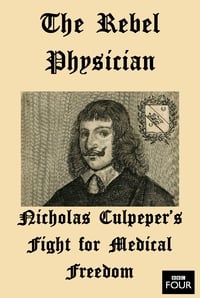 The Rebel Physician

Nicholas Culpeper's Fight for Medical Freedom

BBC FOUR